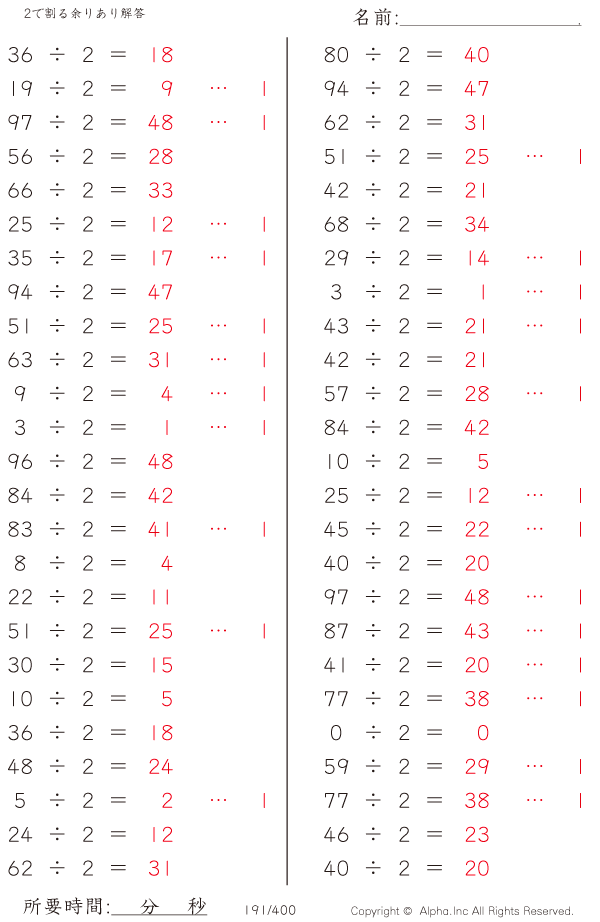 2で割る余りあり解答

名前:____

36 ÷ 2 = 18
19 ÷ 2 = 9 … 1
97 ÷ 2 = 48 … 1
56 ÷ 2 = 28
66 ÷ 2 = 33
25 ÷ 2 = 12 … 1
35 ÷ 2 = 17 … 1
94 ÷ 2 = 47
51 ÷ 2 = 25 … 1
63 ÷ 2 = 31 … 1
9 ÷ 2 = 4 … 1
3 ÷ 2 = 1 … 1
96 ÷ 2 = 48
84 ÷ 2 = 42
83 ÷ 2 = 41 … 1
8 ÷ 2 = 4
22 ÷ 2 = 11
51 ÷ 2 = 25 … 1
30 ÷ 2 = 15
10 ÷ 2 = 5
36 ÷ 2 = 18
48 ÷ 2 = 24
5 ÷ 2 = 2 … 1
24 ÷ 2 = 12
62 ÷ 2 = 31

80 ÷ 2 = 40
94 ÷ 2 = 47
62 ÷ 2 = 31
51 ÷ 2 = 25 … 1
42 ÷ 2 = 21
68 ÷ 2 = 34
29 ÷ 2 = 14 … 1
3 ÷ 2 = 1 … 1
43 ÷ 2 = 21 … 1
42 ÷ 2 = 21
57 ÷ 2 = 28 … 1
84 ÷ 2 = 42
10 ÷ 2 = 5
25 ÷ 2 = 12 … 1
45 ÷ 2 = 22 … 1
40 ÷ 2 = 20
97 ÷ 2 = 48 … 1
87 ÷ 2 = 43 … 1
41 ÷ 2 = 20 … 1
77 ÷ 2 = 38 … 1
0 ÷ 2 = 0
59 ÷ 2 = 29 … 1
77 ÷ 2 = 38 … 1
46 ÷ 2 = 23
40 ÷ 2 = 20

所要時間:____分____秒 191/400 Copyright © Alpha.Inc All Rights Reserved.